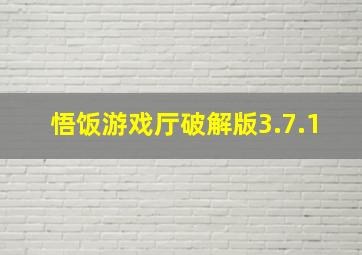 悟饭游戏厅破解版3.7.1